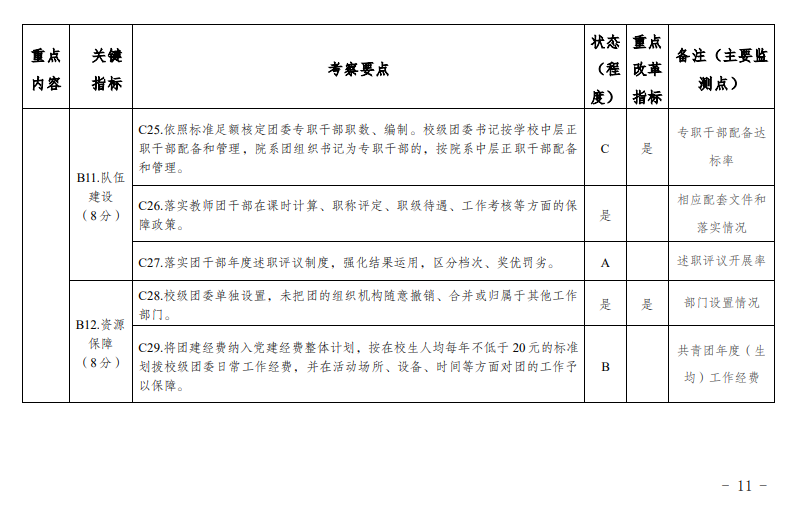 | 重点内容 | 关键指标 | 考察要点 | 状态（程度） | 重点改革指标 | 备注（主要监测点） |
|---|---|---|---|---|---|
| | B11.队伍建设（8分） | C25.依照标准足额核定团委专职干部职数、编制。校级团委书记按学校中层正职干部配备和管理，院系团组织书记为专职干部的，按院系中层正职干部配备和管理。 | C | 是 | 专职干部配备达标率 |
| | | C26.落实教师团干部在课时计算、职称评定、职级待遇、工作考核等方面的保障政策。 | 是 | | 相应配套文件和落实情况 |
| | | C27.落实团干部年度述职评议制度，强化结果运用，区分档次、奖优罚劣。 | A | | 述职评议开展率 |
| | B12.资源保障（8分） | C28.校级团委单独设置，未把团的组织机构随意撤销、合并或归属于其他工作部门。 | 是 | 是 | 部门设置情况 |
| | | C29.将团建经费纳入党建经费整体计划，按在校生人均每年不低于20元的标准划拨校级团委日常工作经费，并在活动场所、设备、时间等方面对团的工作予以保障。 | B | | 共青团年度（生均）工作经费 |

- 11 -